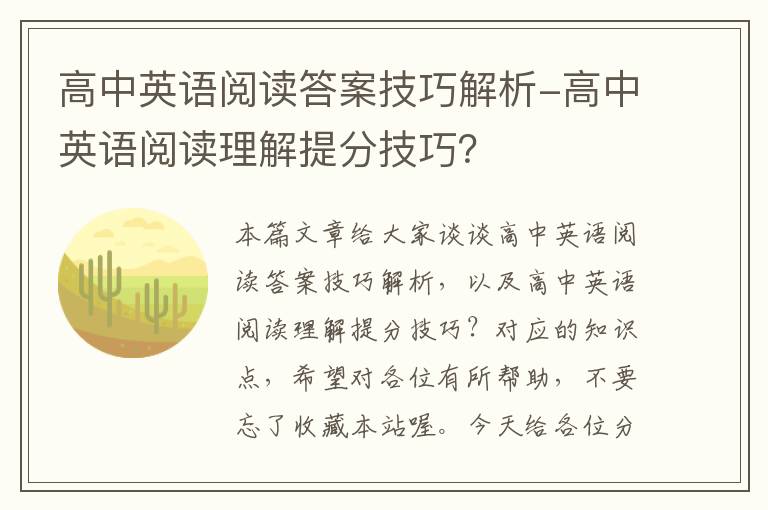 高中英语阅读答案技巧解析-高中英语阅读理解提分技巧？

本篇文章给大家谈谈高中英语阅读答案技巧解析，以及高中英语阅读理解提分技巧？对应的知识点，希望对各位有所帮助，不要忘了收藏本站喔。今天给各位分